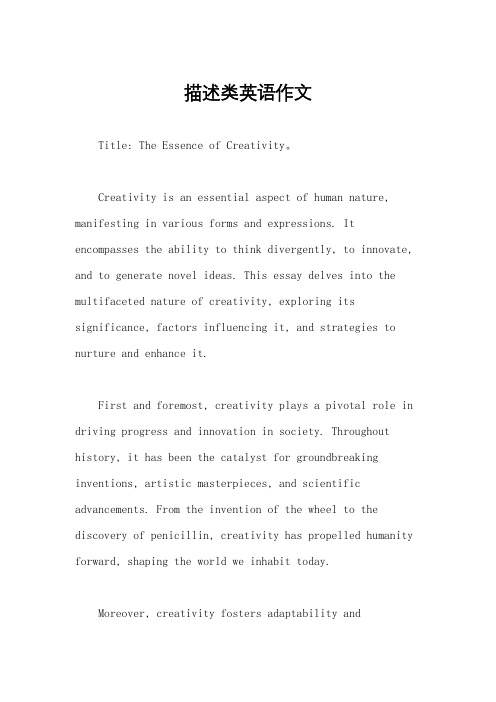 描述类英语作文

Title: The Essence of Creativity。

Creativity is an essential aspect of human nature, manifesting in various forms and expressions. It encompasses the ability to think divergently, to innovate, and to generate novel ideas. This essay delves into the multifaceted nature of creativity, exploring its significance, factors influencing it, and strategies to nurture and enhance it.

First and foremost, creativity plays a pivotal role in driving progress and innovation in society. Throughout history, it has been the catalyst for groundbreaking inventions, artistic masterpieces, and scientific advancements. From the invention of the wheel to the discovery of penicillin, creativity has propelled humanity forward, shaping the world we inhabit today.

Moreover, creativity fosters adaptability and